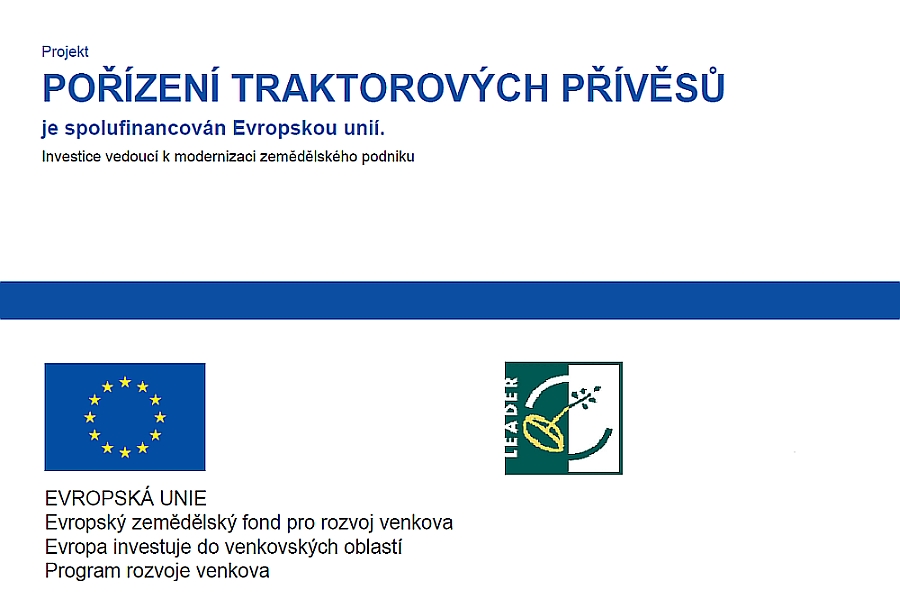 Projekt

POŘÍZENÍ TRAKTOROVÝCH PŘÍVĚSŮ

je spolufinancován Evropskou unií.

Investice vedoucí k modernizaci zemědělského podniku

LEADER

EVROPSKÁ UNIE
Evropský zemědělský fond pro rozvoj venkova
Evropa investuje do venkovských oblastí
Program rozvoje venkova